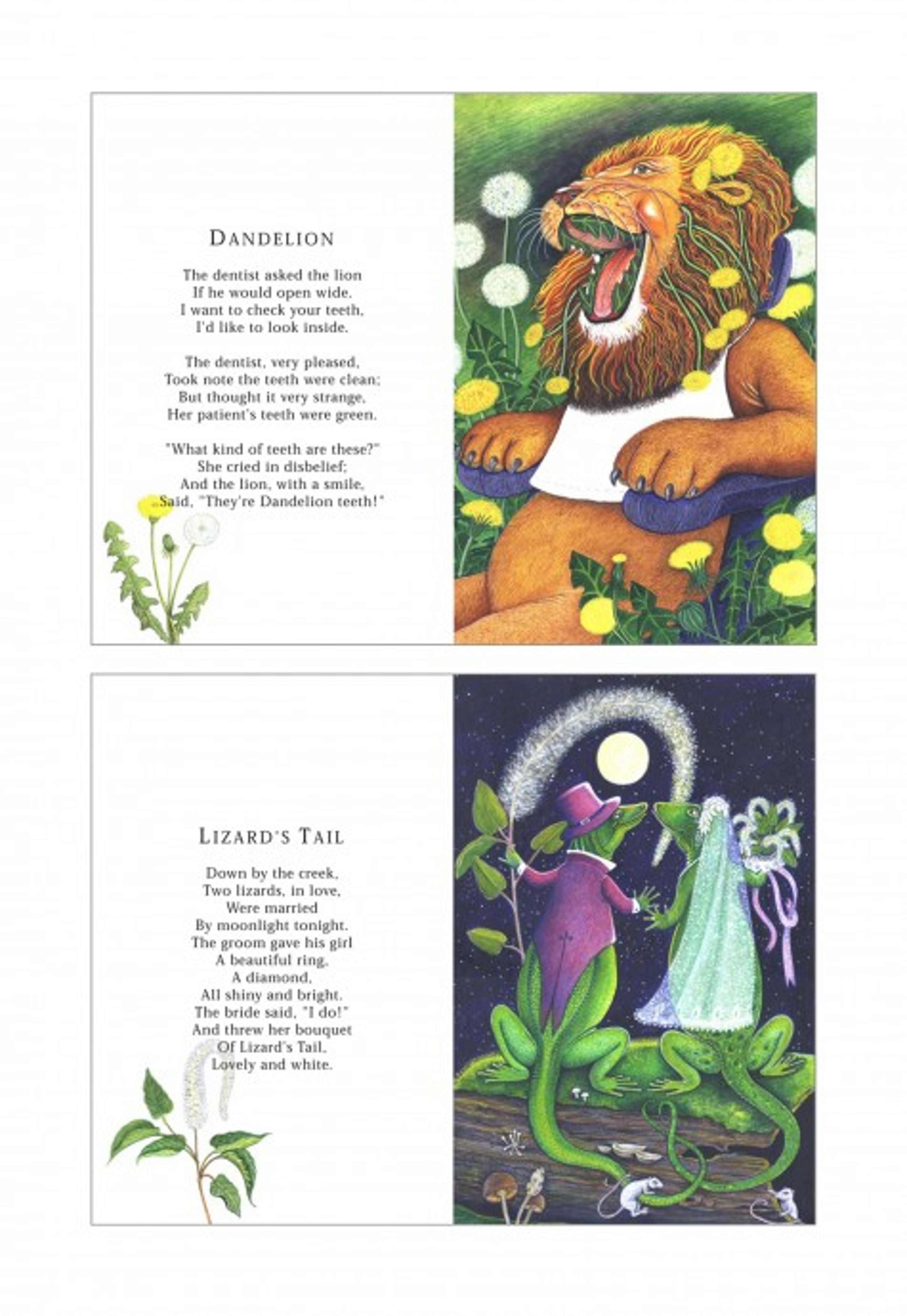 DANDELION

The dentist asked the lion
If he would open wide.
I want to check your teeth,
I'd like to look inside.

The dentist, very pleased,
Took note the teeth were clean;
But thought it very strange,
Her patient's teeth were green.

"What kind of teeth are these?"
She cried in disbelief;
And the lion, with a smile,
Said, "They're Dandelion teeth!"

LIZARD'S TAIL

Down by the creek,
Two lizards, in love,
Were married
By moonlight tonight.
The groom gave his girl
A beautiful ring,
A diamond,
All shiny and bright.
The bride said, "I do!"
And threw her bouquet
Of Lizard's Tail,
Lovely and white.